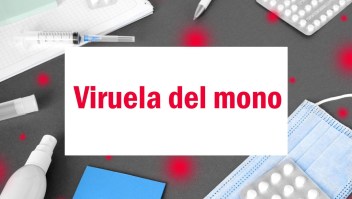 Viruela del mono